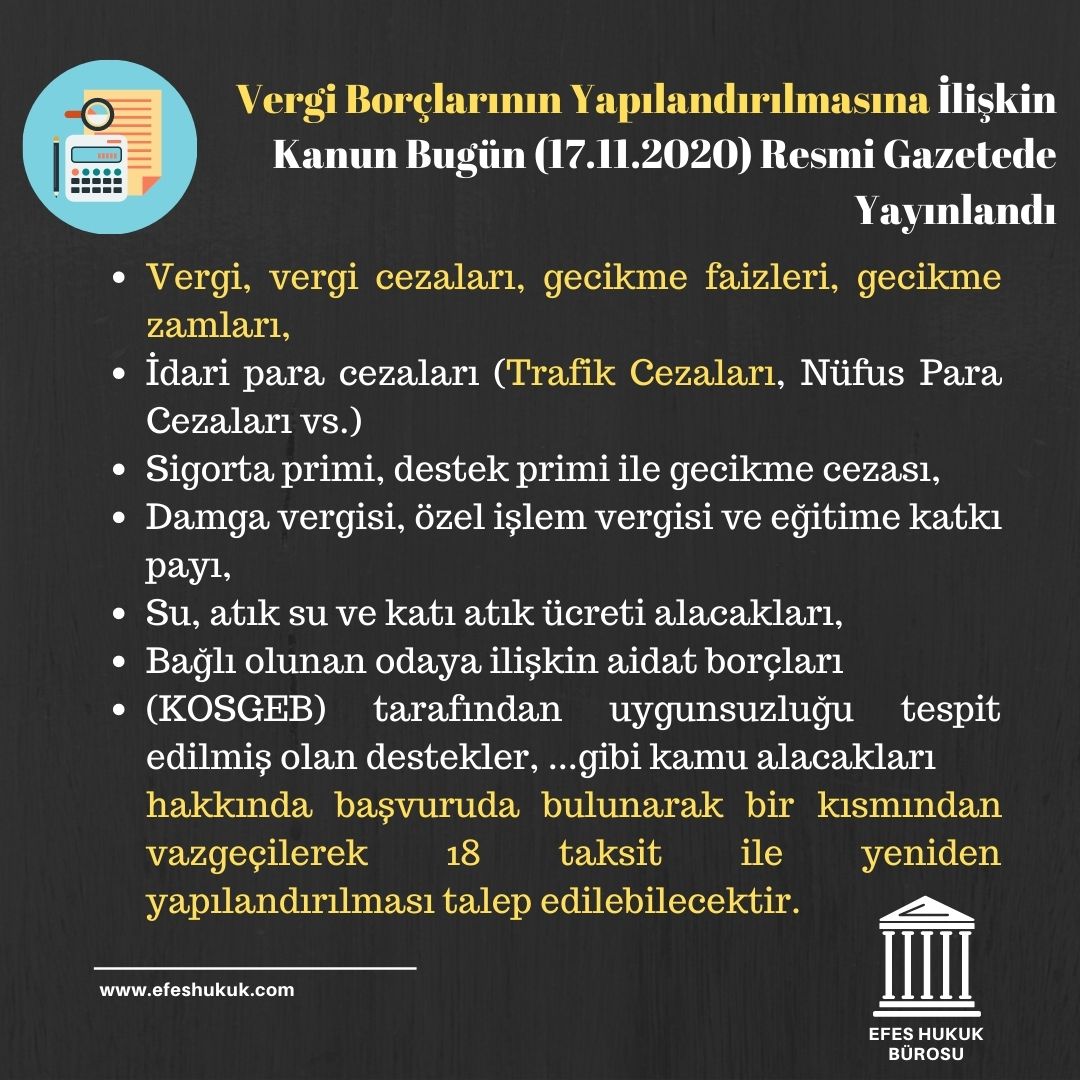 Vergi Borçlarının Yapılandırılmasına İlişkin Kanun Bugün (17.11.2020) Resmi Gazetede Yayınlandı

• Vergi, vergi cezaları, gecikme faizleri, gecikme zamları,
• İdari para cezaları (Trafik Cezaları, Nüfus Para Cezaları vs.)
• Sigorta primi, destek primi ile gecikme cezası,
• Damga vergisi, özel işlem vergisi ve eğitime katkı payı,
• Su, atık su ve katı atık ücreti alacakları,
• Bağlı olunan odaya ilişkin aidat borçları
• (KOSGEB) tarafından uygunsuzluğu tespit edilmiş olan destekler, ...gibi kamu alacakları hakkında başvuruda bulunarak bir kısmından vazgeçilerek 18 taksit ile yeniden yapılandırılması talep edilebilecektir.

www.efeshukuk.com

EFES HUKUK
BÜROSU